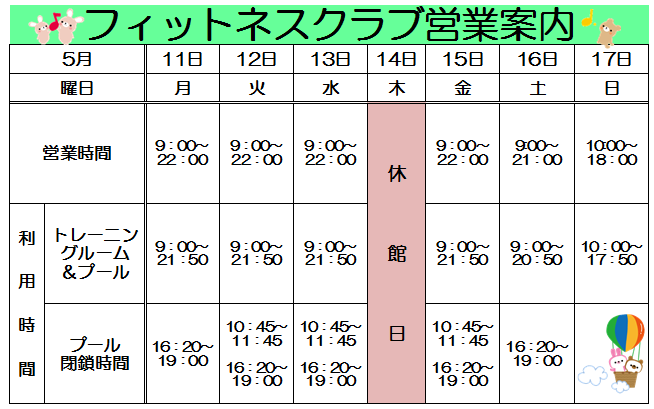 フィットネスクラブ営業案内

| 5月 | | 11日 | 12日 | 13日 | 14日 | 15日 | 16日 | 17日 |
|---|---|---|---|---|---|---|---|---|
| 曜日 | | 月 | 火 | 水 | 木 | 金 | 土 | 日 |
| 営業時間 | | 9:00~22:00 | 9:00~22:00 | 9:00~22:00 | 休館日 | 9:00~22:00 | 9:00~21:00 | 10:00~18:00 |
| 利用時間 | トレーニングルーム&プール | 9:00~21:50 | 9:00~21:50 | 9:00~21:50 | | 9:00~21:50 | 9:00~20:50 | 10:00~17:50 |
| | プール閉鎖時間 | 16:20~19:00 | 10:45~11:45 16:20~19:00 | 10:45~11:45 16:20~19:00 | | 10:45~11:45 16:20~19:00 | 16:20~19:00 | |